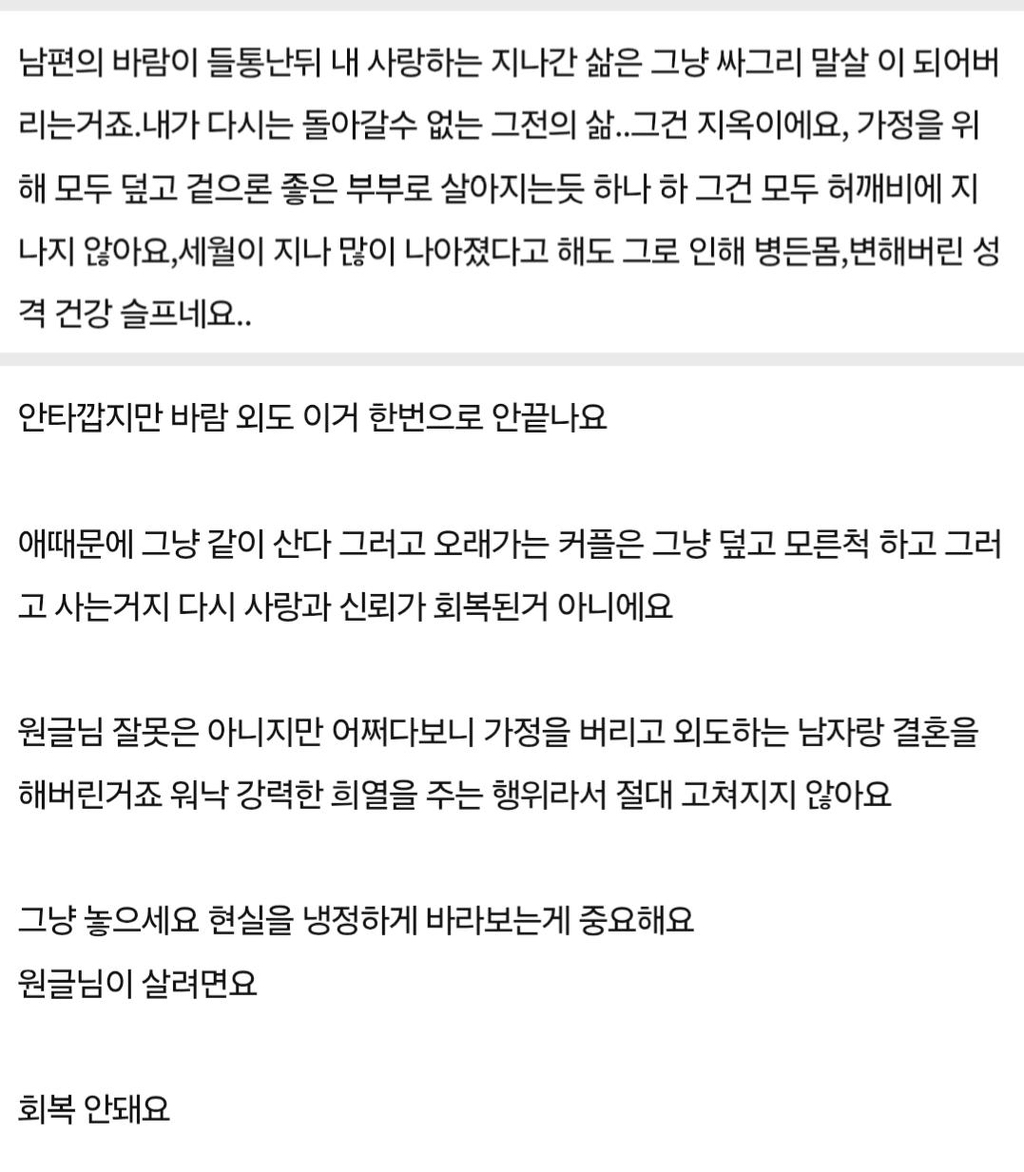 남편의 바람이 들통난뒤 내 사랑하는 지나간 삶은 그냥 싸그리 말살 이 되어버리는거죠.내가 다시는 돌아갈수 없는 그전의 삶..그건 지옥이에요, 가정을 위해 모두 덮고 겉으론 좋은 부부로 살아지는듯 하나 하 그건 모두 허깨비에 지나지 않아요,세월이 지나 많이 나아졌다고 해도 그로 인해 병든몸,변해버린 성격 건강 슬프네요..

안타깝지만 바람 외도 이거 한번으로 안끝나요

애때문에 그냥 같이 산다 그러고 오래가는 커플은 그냥 덮고 모른척 하고 그러고 사는거지 다시 사랑과 신뢰가 회복된거 아니에요

원글님 잘못은 아니지만 어쩌다보니 가정을 버리고 외도하는 남자랑 결혼을 해버린거죠 워낙 강력한 희열을 주는 행위라서 절대 고쳐지지 않아요

그냥 놓으세요 현실을 냉정하게 바라보는게 중요해요
원글님이 살려면요

회복 안돼요